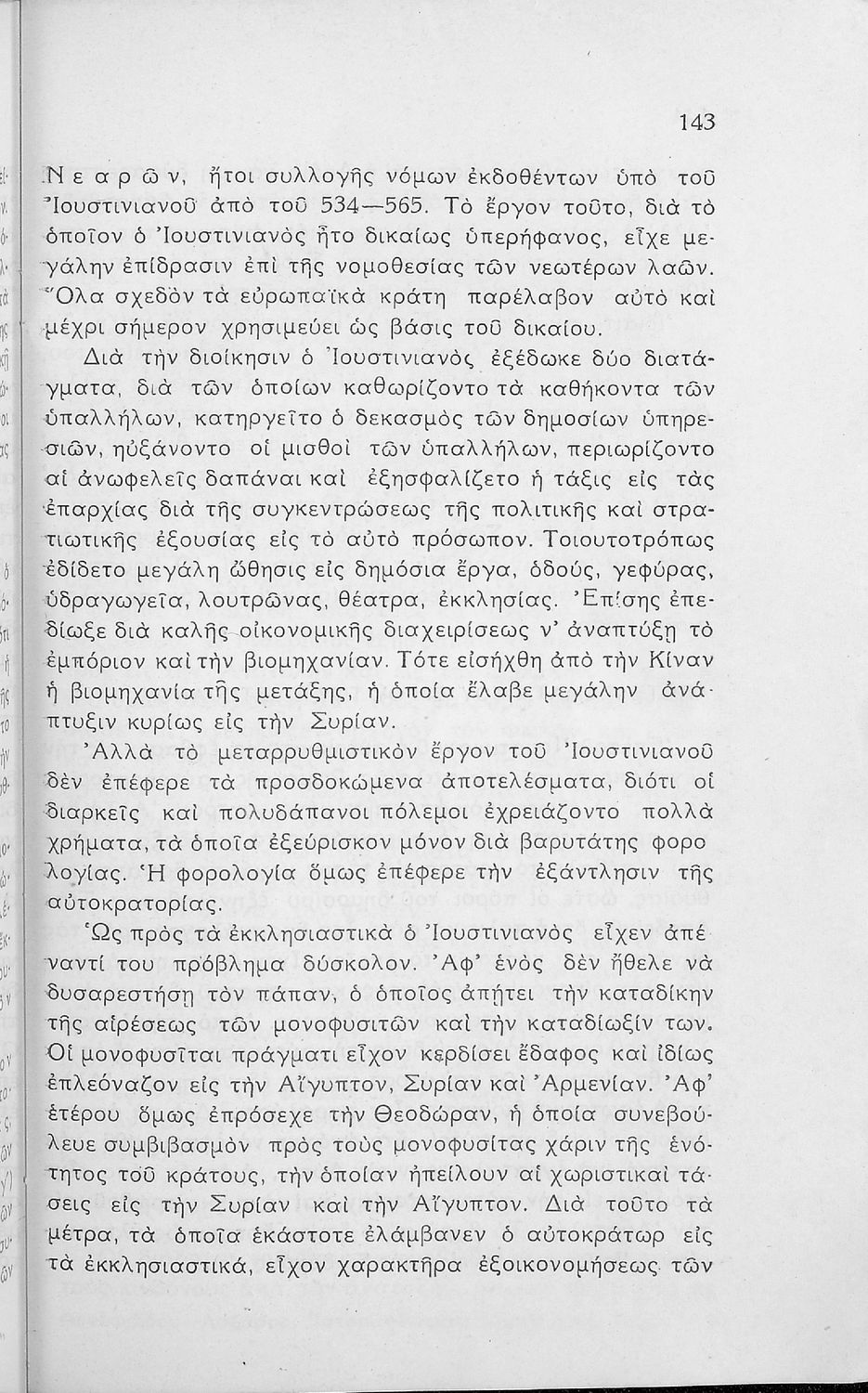 143

Νεαρῶν, ἤτοι συλλογῆς νόμων ἐκδοθέντων ὑπὸ τοῦ Ἰουστινιανοῦ ἀπὸ τοῦ 534—565. Τὸ ἔργον τοῦτο, διὰ τὸ ὁποῖον ὁ Ἰουστινιανὸς ἦτο δικαίως ὑπερήφανος, εἶχε μεγάλην ἐπίδρασιν ἐπὶ τῆς νομοθεσίας τῶν νεωτέρων λαῶν. Ὅλα σχεδὸν τὰ εὐρωπαϊκὰ κράτη παρέλαβον αὐτὸ καὶ μέχρι σήμερον χρησιμεύει ὡς βάσις τοῦ δικαίου.

Διὰ τὴν διοίκησιν ὁ Ἰουστινιανὸς ἐξέδωκε δύο διατάγματα, διὰ τῶν ὁποίων καθωρίζοντο τὰ καθήκοντα τῶν ὑπαλλήλων, κατηργεῖτο ὁ δεκασμὸς τῶν δημοσίων ὑπηρεσιῶν, ηὐξάνοντο οἱ μισθοὶ τῶν ὑπαλλήλων, περιωρίζοντο αἱ ἀνωφελεῖς δαπάναι καὶ ἐξησφαλίζετο ἡ τάξις εἰς τὰς ἐπαρχίας διὰ τῆς συγκεντρώσεως τῆς πολιτικῆς καὶ στρατιωτικῆς ἐξουσίας εἰς τὸ αὐτὸ πρόσωπον. Τοιουτοτρόπως ἐδίδετο μεγάλη ὤθησις εἰς δημόσια ἔργα, ὁδούς, γεφύρας, ὑδραγωγεῖα, λουτρῶνας, θέατρα, ἐκκλησίας. Ἐπίσης ἐπεδίωξε διὰ καλῆς οἰκονομικῆς διαχειρίσεως ν' ἀναπτύξῃ τὸ ἐμπόριον καὶ τὴν βιομηχανίαν. Τότε εἰσήχθη ἀπὸ τὴν Κίναν ἡ βιομηχανία τῆς μετάξης, ἡ ὁποία ἔλαβε μεγάλην ἀνάπτυξιν κυρίως εἰς τὴν Συρίαν.

Ἀλλὰ τὸ μεταρρυθμιστικὸν ἔργον τοῦ Ἰουστινιανοῦ δὲν ἐπέφερε τὰ προσδοκώμενα ἀποτελέσματα, διότι οἱ διαρκεῖς καὶ πολυδάπανοι πόλεμοι ἐχρειάζοντο πολλὰ χρήματα, τὰ ὁποῖα ἐξεύρισκον μόνον διὰ βαρυτάτης φορολογίας. Ἡ φορολογία ὅμως ἐπέφερε τὴν ἐξάντλησιν τῆς αὐτοκρατορίας.

Ὡς πρὸς τὰ ἐκκλησιαστικὰ ὁ Ἰουστινιανὸς εἶχεν ἀπέναντί του πρόβλημα δύσκολον. Ἀφ' ἑνὸς δὲν ἤθελε νὰ δυσαρεστήσῃ τὸν πάπαν, ὁ ὁποῖος ἀπῄτει τὴν καταδίκην τῆς αἱρέσεως τῶν μονοφυσιτῶν καὶ τὴν καταδίωξίν των. Οἱ μονοφυσῖται πράγματι εἶχον κερδίσει ἔδαφος καὶ ἰδίως ἐπλεόναζον εἰς τὴν Αἴγυπτον, Συρίαν καὶ Ἀρμενίαν. Ἀφ' ἑτέρου ὅμως ἐπρόσεχε τὴν Θεοδώραν, ἡ ὁποία συνεβούλευε συμβιβασμὸν πρὸς τοὺς μονοφυσίτας χάριν τῆς ἑνότητος τοῦ κράτους, τὴν ὁποίαν ἠπείλουν αἱ χωριστικαὶ τάσεις εἰς τὴν Συρίαν καὶ τὴν Αἴγυπτον. Διὰ τοῦτο τὰ μέτρα, τὰ ὁποῖα ἑκάστοτε ἐλάμβανεν ὁ αὐτοκράτωρ εἰς τὰ ἐκκλησιαστικά, εἶχον χαρακτῆρα ἐξοικονομήσεως τῶν